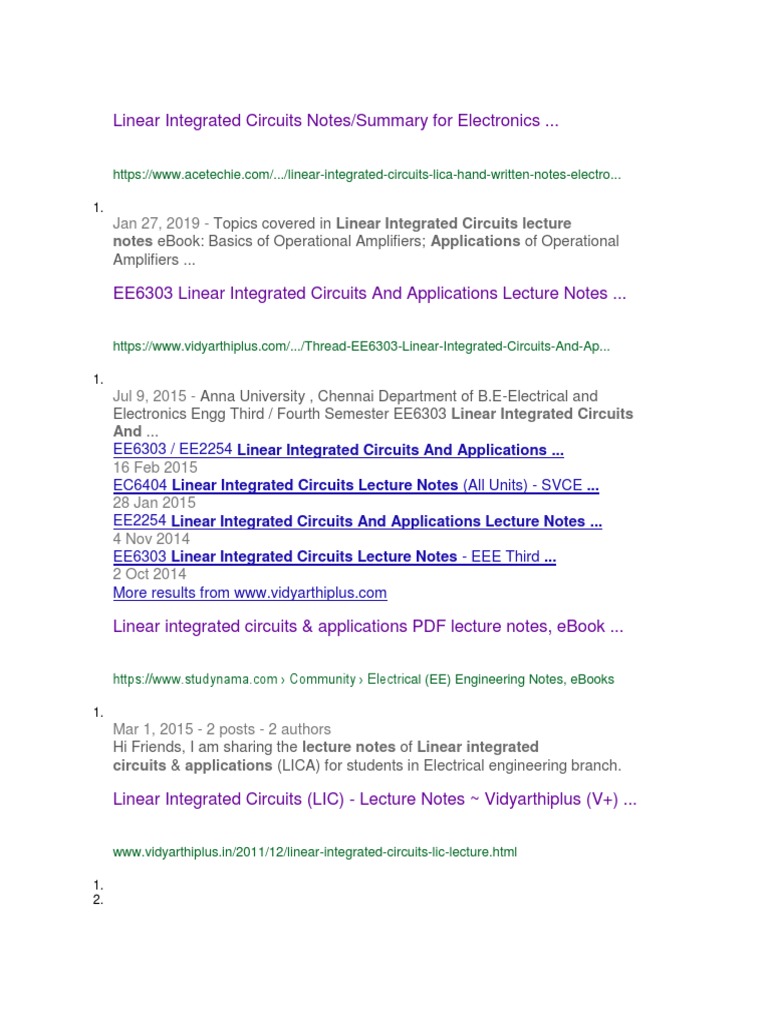 Linear Integrated Circuits Notes/Summary for Electronics ...

https://www.acetechie.com/.../linear-integrated-circuits-lica-hand-written-notes-electro...

1.

Jan 27, 2019 - Topics covered in Linear Integrated Circuits lecture notes eBook: Basics of Operational Amplifiers; Applications of Operational Amplifiers ...

EE6303 Linear Integrated Circuits And Applications Lecture Notes ...

https://www.vidyarthiplus.com/.../Thread-EE6303-Linear-Integrated-Circuits-And-Ap...

1.

Jul 9, 2015 - Anna University , Chennai Department of B.E-Electrical and Electronics Engg Third / Fourth Semester EE6303 Linear Integrated Circuits And ...
EE6303 / EE2254 Linear Integrated Circuits And Applications ...
16 Feb 2015
EC6404 Linear Integrated Circuits Lecture Notes (All Units) - SVCE ...
28 Jan 2015
EE2254 Linear Integrated Circuits And Applications Lecture Notes ...
4 Nov 2014
EE6303 Linear Integrated Circuits Lecture Notes - EEE Third ...
2 Oct 2014
More results from www.vidyarthiplus.com

Linear integrated circuits & applications PDF lecture notes, eBook ...

https://www.studynama.com › Community › Electrical (EE) Engineering Notes, eBooks

1.

Mar 1, 2015 - 2 posts - 2 authors
Hi Friends, I am sharing the lecture notes of Linear integrated circuits & applications (LICA) for students in Electrical engineering branch.

Linear Integrated Circuits (LIC) - Lecture Notes ~ Vidyarthiplus (V+) ...

www.vidyarthiplus.in/2011/12/linear-integrated-circuits-lic-lecture.html

1.
2.